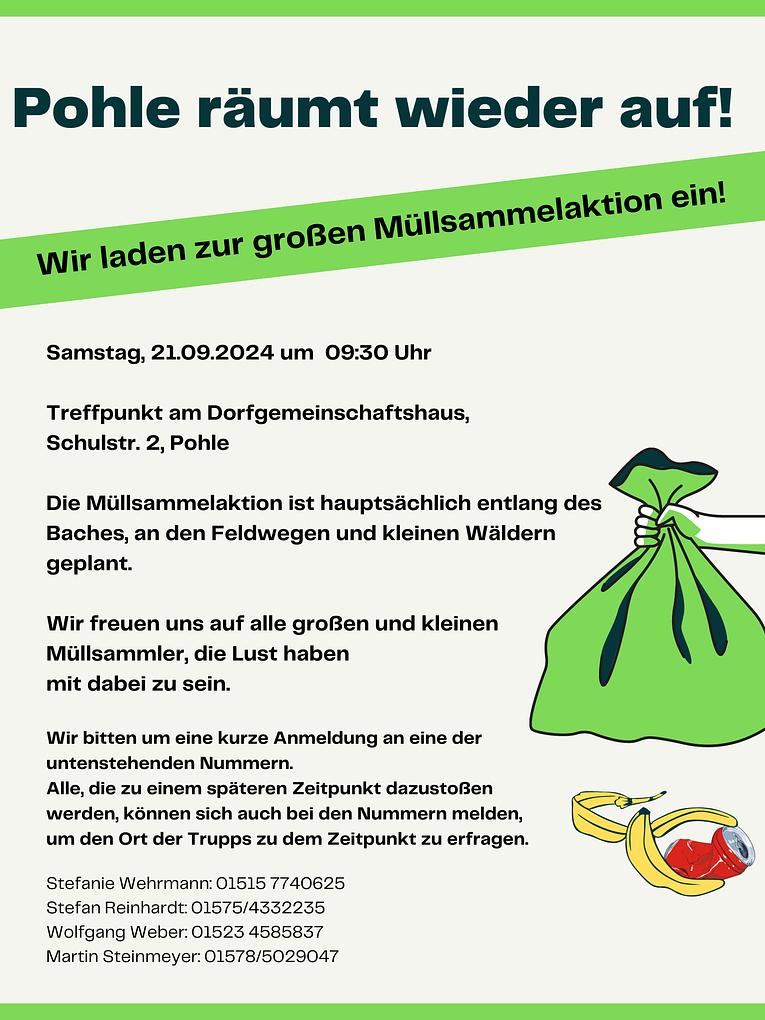 Pohle räumt wieder auf!

Wir laden zur großen Müllsammelaktion ein!

Samstag, 21.09.2024 um 09:30 Uhr

Treffpunkt am Dorfgemeinschaftshaus,
Schulstr. 2, Pohle

Die Müllsammelaktion ist hauptsächlich entlang des Baches, an den Feldwegen und kleinen Wäldern geplant.

Wir freuen uns auf alle großen und kleinen Müllsammler, die Lust haben mit dabei zu sein.

Wir bitten um eine kurze Anmeldung an eine der untenstehenden Nummern.
Alle, die zu einem späteren Zeitpunkt dazustoßen werden, können sich auch bei den Nummern melden, um den Ort der Trupps zu dem Zeitpunkt zu erfragen.

Stefanie Wehrmann: 01515 7740625
Stefan Reinhardt: 01575/4332235
Wolfgang Weber: 01523 4585837
Martin Steinmeyer: 01578/5029047